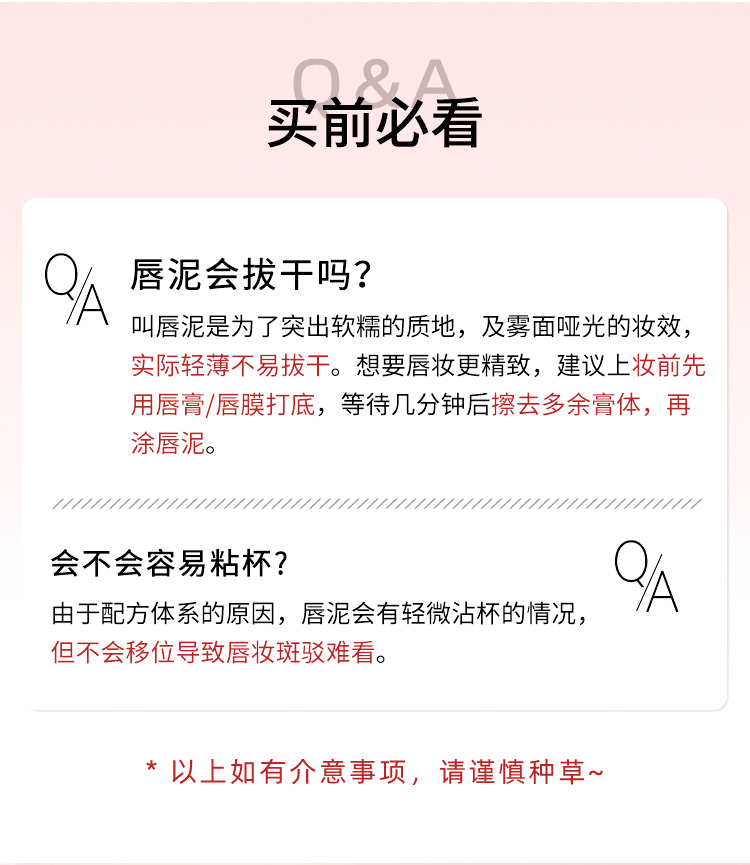 Q&A
买前必看

Q/A

唇泥会拔干吗？

叫唇泥是为了突出软糯的质地，及雾面哑光的妆效，实际轻薄不易拔干。想要唇妆更精致，建议上妆前先用唇膏/唇膜打底，等待几分钟后擦去多余膏体，再涂唇泥。

会不会容易粘杯？

Q/A

由于配方体系的原因，唇泥会有轻微沾杯的情况，但不会移位导致唇妆斑驳难看。

* 以上如有介意事项，请谨慎种草~